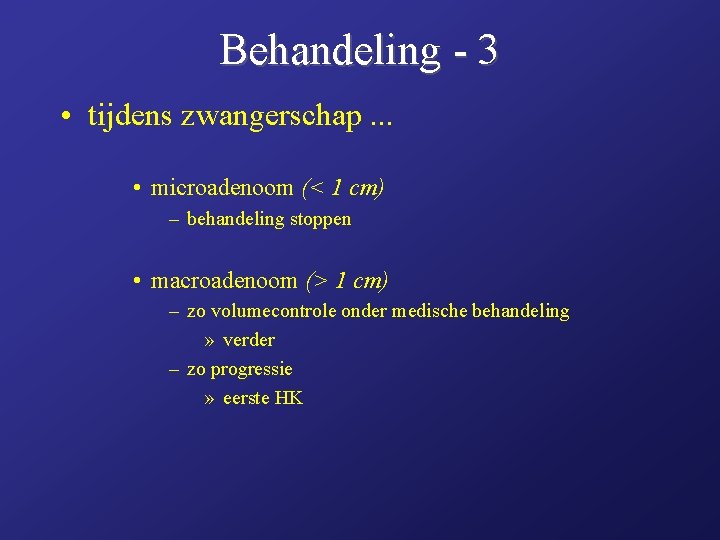 Behandeling - 3

• tijdens zwangerschap ...

• microadenoom (< 1 cm)
– behandeling stoppen

• macroadenoom (> 1 cm)
– zo volumecontrole onder medische behandeling
» verder
– zo progressie
» eerste HK